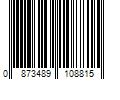 0 873489 108815